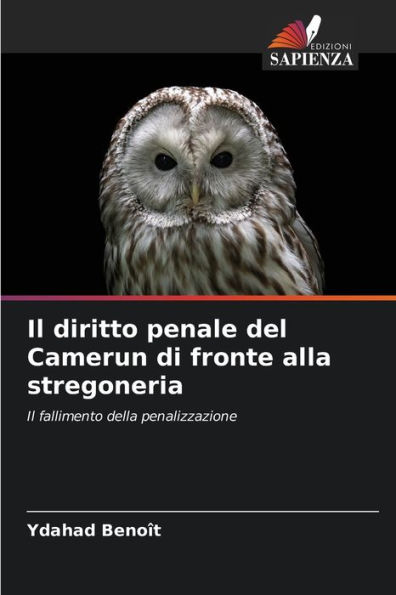 EDIZIONI
SAPIENZA

Il diritto penale del Camerun di fronte alla stregoneria

Il fallimento della penalizzazione

Ydahad Benoît